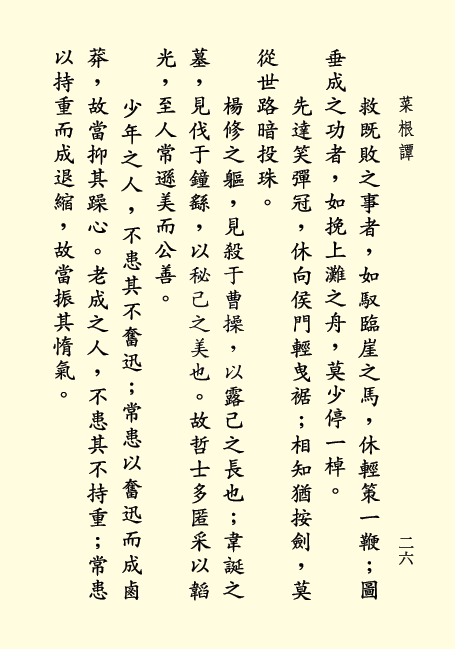 菜根譚

二六

救既敗之事者，如馭臨崖之馬，休輕策一鞭；圖垂成之功者，如挽上灘之舟，莫少停一棹。

先達笑彈冠，休向侯門輕曳裾；相知猶按劍，莫從世路暗投珠。

楊修之軀，見殺于曹操，以露己之長也；韋誕之墓，見伐于鐘繇，以秘己之美也。故哲士多匿采以韜光，至人常遜美而公善。

少年之人，不患其不奮迅；常患以奮迅而成鹵莽，故當抑其躁心。老成之人，不患其不持重；常患以持重而成退縮，故當振其惰氣。